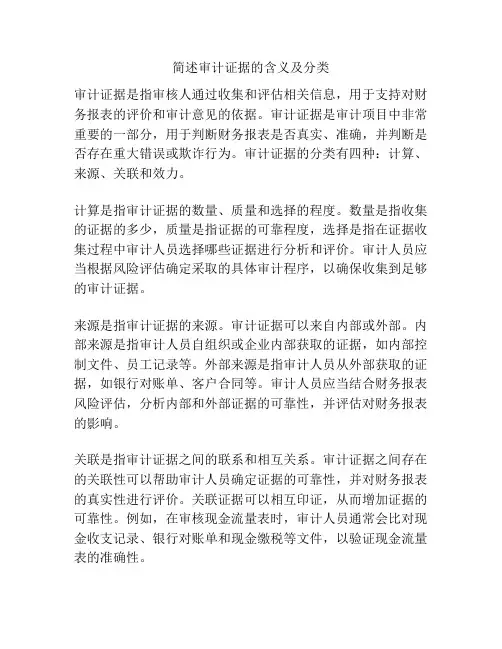 简述审计证据的含义及分类

审计证据是指审核人通过收集和评估相关信息，用于支持对财务报表的评价和审计意见的依据。审计证据是审计项目中非常重要的一部分，用于判断财务报表是否真实、准确，并判断是否存在重大错误或欺诈行为。审计证据的分类有四种：计算、来源、关联和效力。

计算是指审计证据的数量、质量和选择的程度。数量是指收集的证据的多少，质量是指证据的可靠程度，选择是指在证据收集过程中审计人员选择哪些证据进行分析和评价。审计人员应当根据风险评估确定采取的具体审计程序，以确保收集到足够的审计证据。

来源是指审计证据的来源。审计证据可以来自内部或外部。内部来源是指审计人员自组织或企业内部获取的证据，如内部控制文件、员工记录等。外部来源是指审计人员从外部获取的证据，如银行对账单、客户合同等。审计人员应当结合财务报表风险评估，分析内部和外部证据的可靠性，并评估对财务报表的影响。

关联是指审计证据之间的联系和相互关系。审计证据之间存在的关联性可以帮助审计人员确定证据的可靠性，并对财务报表的真实性进行评价。关联证据可以相互印证，从而增加证据的可靠性。例如，在审核现金流量表时，审计人员通常会比对现金收支记录、银行对账单和现金缴税等文件，以验证现金流量表的准确性。